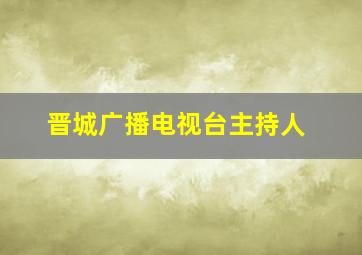 晋城广播电视台主持人